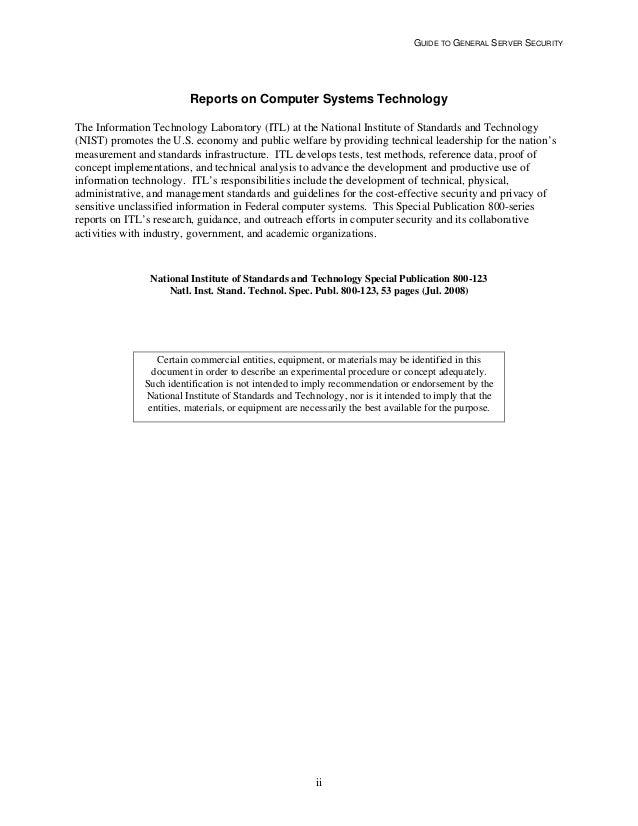 GUIDE TO GENERAL SERVER SECURITY

Reports on Computer Systems Technology

The Information Technology Laboratory (ITL) at the National Institute of Standards and Technology (NIST) promotes the U.S. economy and public welfare by providing technical leadership for the nation's measurement and standards infrastructure. ITL develops tests, test methods, reference data, proof of concept implementations, and technical analysis to advance the development and productive use of information technology. ITL's responsibilities include the development of technical, physical, administrative, and management standards and guidelines for the cost-effective security and privacy of sensitive unclassified information in Federal computer systems. This Special Publication 800-series reports on ITL's research, guidance, and outreach efforts in computer security and its collaborative activities with industry, government, and academic organizations.

National Institute of Standards and Technology Special Publication 800-123
Natl. Inst. Stand. Technol. Spec. Publ. 800-123, 53 pages (Jul. 2008)

Certain commercial entities, equipment, or materials may be identified in this document in order to describe an experimental procedure or concept adequately. Such identification is not intended to imply recommendation or endorsement by the National Institute of Standards and Technology, nor is it intended to imply that the entities, materials, or equipment are necessarily the best available for the purpose.

ii